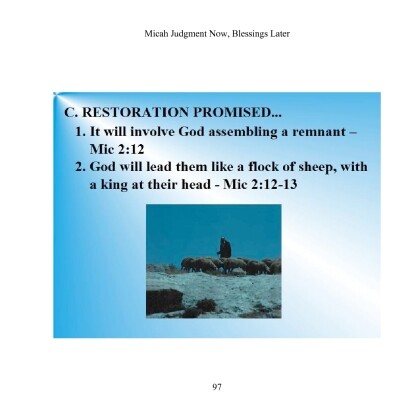 Micah Judgment Now, Blessings Later

C. RESTORATION PROMISED...

1. It will involve God assembling a remnant – Mic 2:12

2. God will lead them like a flock of sheep, with a king at their head - Mic 2:12-13

97